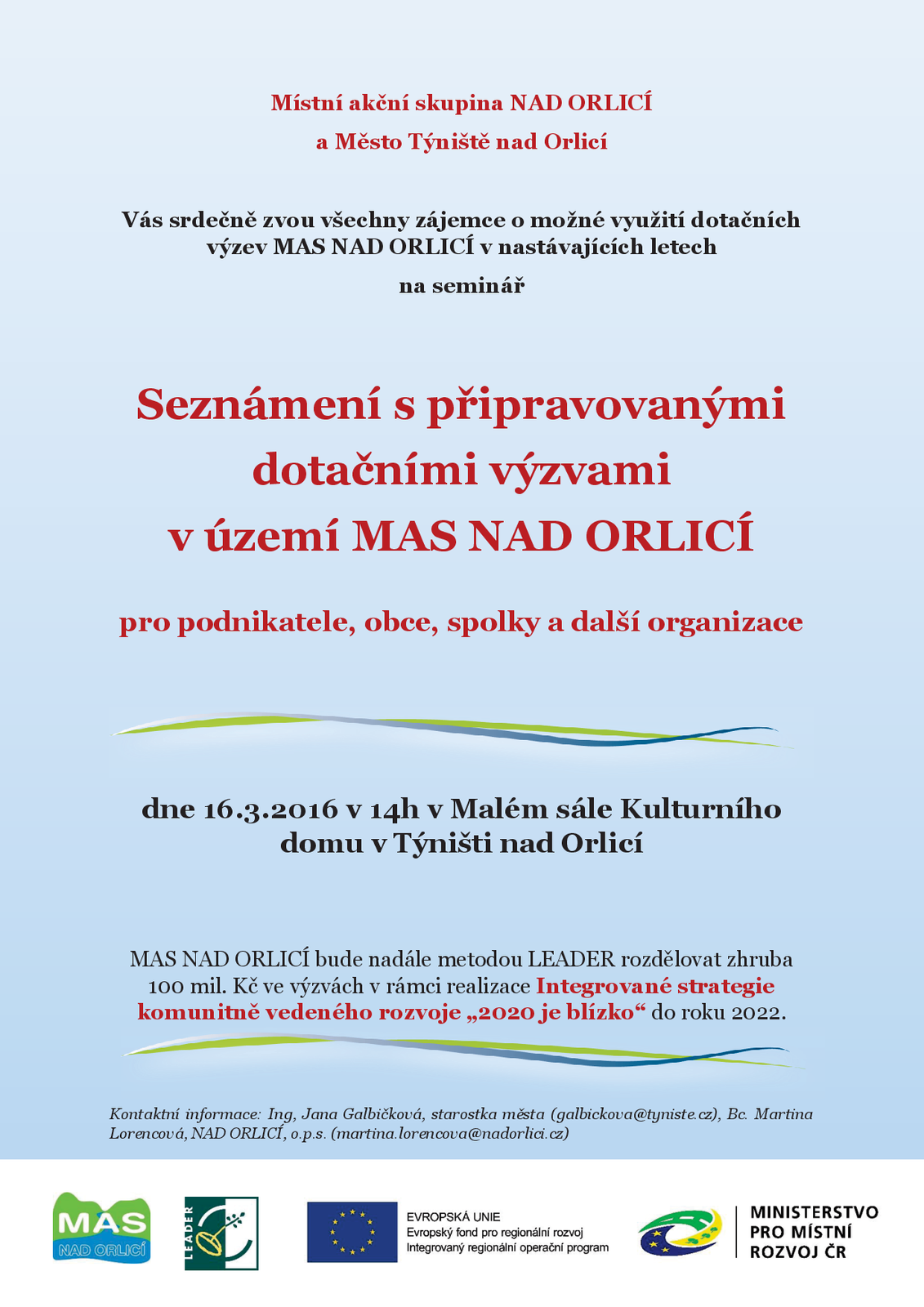 Místní akční skupina NAD ORLICÍ
a Město Týniště nad Orlicí

Vás srdečně zvou všechny zájemce o možné využití dotačních výzev MAS NAD ORLICÍ v nastávajících letech

na seminář

Seznámení s připravovanými dotačními výzvami v území MAS NAD ORLICÍ

pro podnikatele, obce, spolky a další organizace

dne 16.3.2016 v 14h v Malém sále Kulturního domu v Týništi nad Orlicí

MAS NAD ORLICÍ bude nadále metodou LEADER rozdělovat zhruba 100 mil. Kč ve výzvách v rámci realizace Integrované strategie komunitně vedeného rozvoje „2020 je blízko“ do roku 2022.

Kontaktní informace: Ing, Jana Galbičková, starostka města (galbickova@tyniste.cz), Bc. Martina Lorencová, NAD ORLICÍ, o.p.s. (martina.lorencova@nadorlici.cz)

MAS NAD ORLICÍ

LEADER

EVROPSKÁ UNIE
Evropský fond pro regionální rozvoj
Integrovaný regionální operační program

MINISTERSTVO PRO MÍSTNÍ ROZVOJ ČR